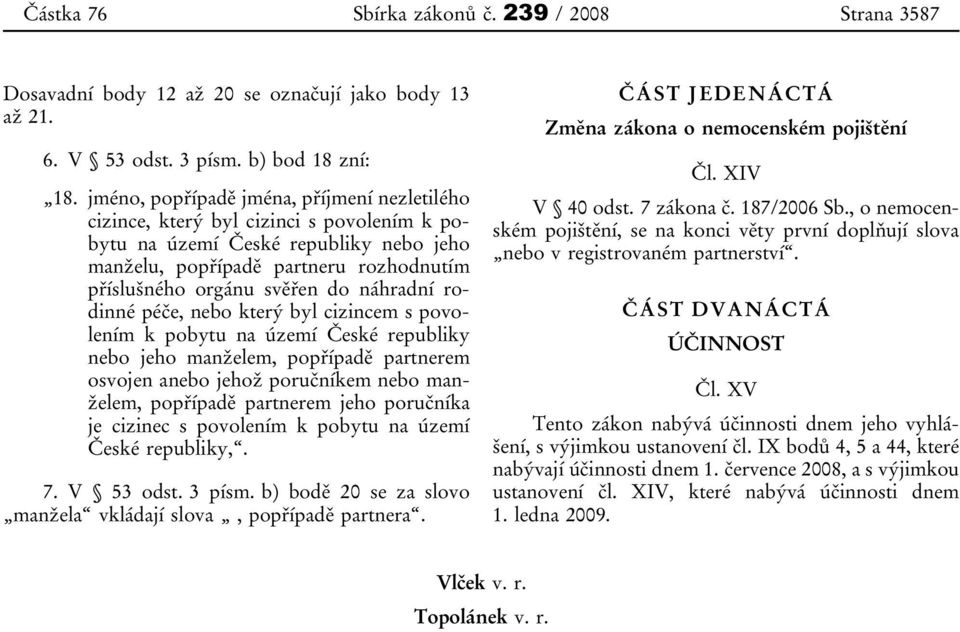 Částka 76 Sbírka zákonů č. 239 / 2008 Strana 3587

Dosavadní body 12 až 20 se označují jako body 13 až 21.

6. V § 53 odst. 3 písm. b) bod 18 zní:

„18. jméno, popřípadě jména, příjmení nezletilého cizince, který byl cizinci s povolením k pobytu na území České republiky nebo jeho manželu, popřípadě partneru rozhodnutím příslušného orgánu svěřen do náhradní rodinné péče, nebo který byl cizincem s povolením k pobytu na území České republiky nebo jeho manželem, popřípadě partnerem osvojen anebo jehož poručníkem nebo manželem, popřípadě partnerem jeho poručníka je cizinec s povolením k pobytu na území České republiky,“.

7. V § 53 odst. 3 písm. b) bodě 20 se za slovo „manžela“ vkládají slova „ , popřípadě partnera“.

ČÁST JEDENÁCTÁ

Změna zákona o nemocenském pojištění

Čl. XIV

V § 40 odst. 7 zákona č. 187/2006 Sb., o nemocenském pojištění, se na konci věty první doplňují slova „nebo v registrovaném partnerství“.

ČÁST DVANÁCTÁ

ÚČINNOST

Čl. XV

Tento zákon nabývá účinnosti dnem jeho vyhlášení, s výjimkou ustanovení čl. IX bodů 4, 5 a 44, které nabývají účinnosti dnem 1. července 2008, a s výjimkou ustanovení čl. XIV, které nabývá účinnosti dnem 1. ledna 2009.

Vlček v. r.

Topolánek v. r.